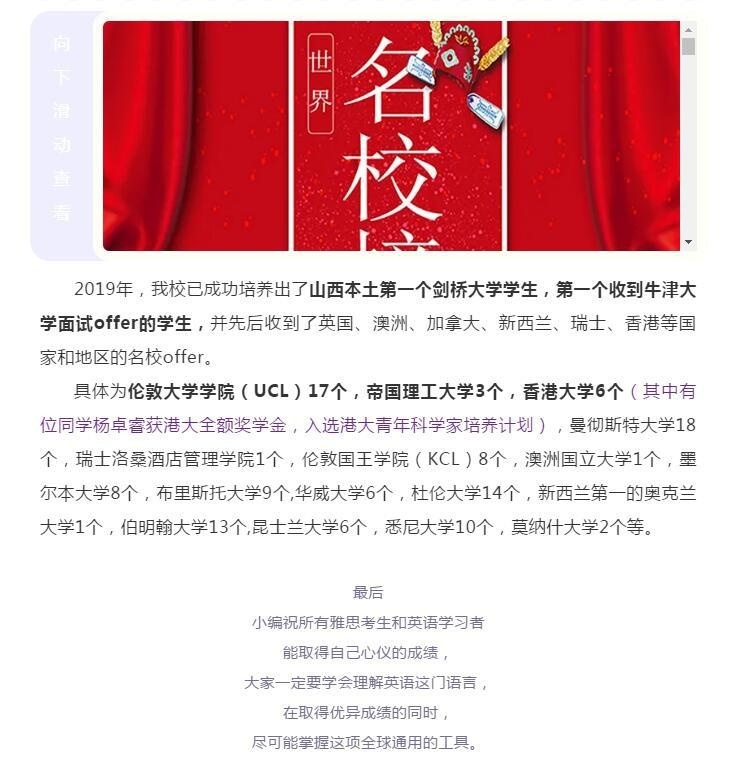 向下滑动查看

世界

名校

2019年，我校已成功培养出了山西本土第一个剑桥大学学生，第一个收到牛津大学面试offer的学生，并先后收到了英国、澳洲、加拿大、新西兰、瑞士、香港等国家和地区的名校offer。

具体为伦敦大学学院（UCL）17个，帝国理工大学3个，香港大学6个（其中有位同学杨卓睿获港大全额奖学金，入选港大青年科学家培养计划），曼彻斯特大学18个，瑞士洛桑酒店管理学院1个，伦敦国王学院（KCL）8个，澳洲国立大学1个，墨尔本大学8个，布里斯托大学9个,华威大学6个，杜伦大学14个，新西兰第一的奥克兰大学1个，伯明翰大学13个,昆士兰大学6个，悉尼大学10个，莫纳什大学2个等。

最后
小编祝所有雅思考生和英语学习者
能取得自己心仪的成绩，
大家一定要学会理解英语这门语言，
在取得优异成绩的同时，
尽可能掌握这项全球通用的工具。